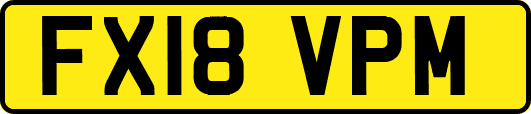 FX18 VPM